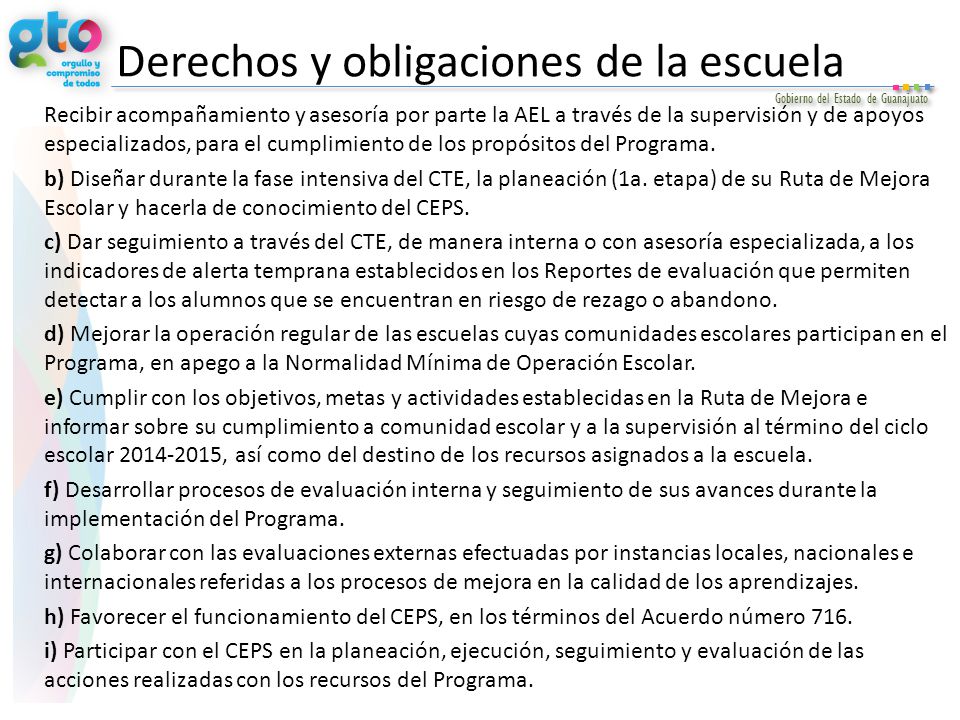 gto
orgullo y compromiso de todos

Derechos y obligaciones de la escuela

Gobierno del Estado de Guanajuato

Recibir acompañamiento y asesoría por parte la AEL a través de la supervisión y de apoyos especializados, para el cumplimiento de los propósitos del Programa.

b) Diseñar durante la fase intensiva del CTE, la planeación (1a. etapa) de su Ruta de Mejora Escolar y hacerla de conocimiento del CEPS.

c) Dar seguimiento a través del CTE, de manera interna o con asesoría especializada, a los indicadores de alerta temprana establecidos en los Reportes de evaluación que permiten detectar a los alumnos que se encuentran en riesgo de rezago o abandono.

d) Mejorar la operación regular de las escuelas cuyas comunidades escolares participan en el Programa, en apego a la Normalidad Mínima de Operación Escolar.

e) Cumplir con los objetivos, metas y actividades establecidas en la Ruta de Mejora e informar sobre su cumplimiento a comunidad escolar y a la supervisión al término del ciclo escolar 2014-2015, así como del destino de los recursos asignados a la escuela.

f) Desarrollar procesos de evaluación interna y seguimiento de sus avances durante la implementación del Programa.

g) Colaborar con las evaluaciones externas efectuadas por instancias locales, nacionales e internacionales referidas a los procesos de mejora en la calidad de los aprendizajes.

h) Favorecer el funcionamiento del CEPS, en los términos del Acuerdo número 716.

i) Participar con el CEPS en la planeación, ejecución, seguimiento y evaluación de las acciones realizadas con los recursos del Programa.